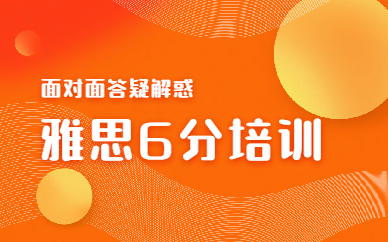 面对面答疑解惑

雅思6分培训